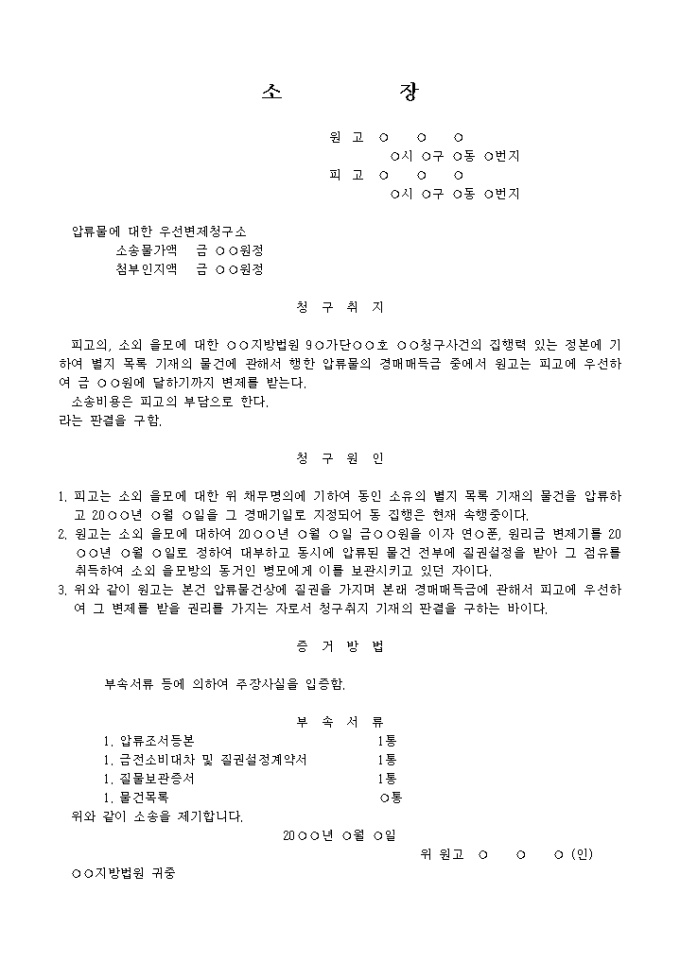 소 장

원 고 ○ ○ ○
○시 ○구 ○동 ○번지
피 고 ○ ○ ○
○시 ○구 ○동 ○번지

압류물에 대한 우선변제청구소
소송물가액 금 ○○원정
첨부인지액 금 ○○원정

청 구 취 지

피고의, 소외 을모에 대한 ○○지방법원 9○가단○○호 ○○청구사건의 집행력 있는 정본에 기하여 별지 목록 기재의 물건에 관해서 행한 압류물의 경매매득금 중에서 원고는 피고에 우선하여 금 ○○원에 달하기까지 변제를 받는다.
소송비용은 피고의 부담으로 한다.
라는 판결을 구함.

청 구 원 인

1. 피고는 소외 을모에 대한 위 채무명의에 기하여 동인 소유의 별지 목록 기재의 물건을 압류하고 20○○년 ○월 ○일을 그 경매기일로 지정되어 동 집행은 현재 속행중이다.
2. 원고는 소외 을모에 대하여 20○○년 ○월 ○일 금○○원을 이자 연○푼, 원리금 변제기를 20○○년 ○월 ○일로 정하여 대부하고 동시에 압류된 물건 전부에 질권설정을 받아 그 점유를 취득하여 소외 을모방의 동거인 병모에게 이를 보관시키고 있던 자이다.
3. 위와 같이 원고는 본건 압류물건상에 질권을 가지며 본래 경매매득금에 관해서 피고에 우선하여 그 변제를 받을 권리를 가지는 자로서 청구취지 기재의 판결을 구하는 바이다.

증 거 방 법

부속서류 등에 의하여 주장사실을 입증함.

부 속 서 류

1. 압류조서등본 1통
1. 금전소비대차 및 질권설정계약서 1통
1. 질물보관증서 1통
1. 물건목록 ○통
위와 같이 소송을 제기합니다.
20○○년 ○월 ○일
위 원고 ○ ○ ○ (인)
○○지방법원 귀중